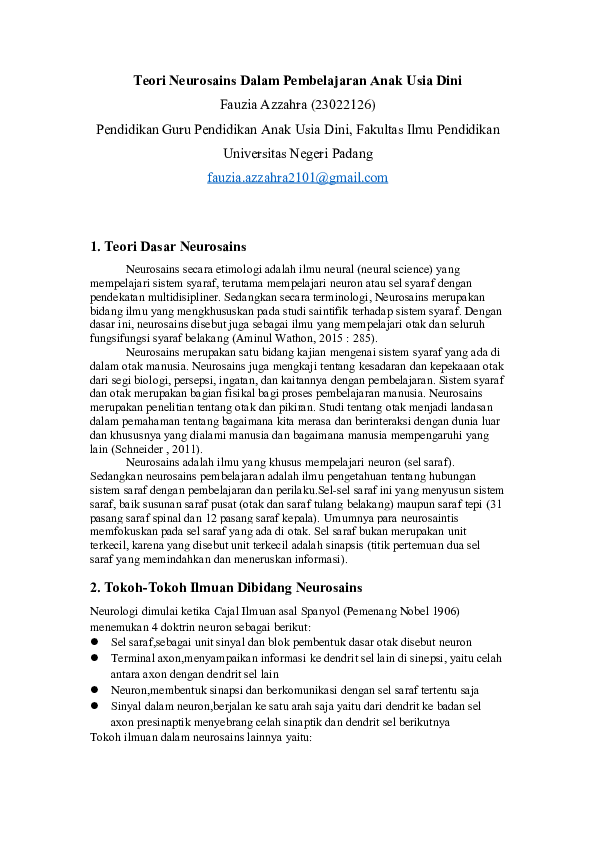 Teori Neurosains Dalam Pembelajaran Anak Usia Dini
Fauzia Azzahra (23022126)
Pendidikan Guru Pendidikan Anak Usia Dini, Fakultas Ilmu Pendidikan
Universitas Negeri Padang
fauzia.azzahra2101@gmail.com

1. Teori Dasar Neurosains

Neurosains secara etimologi adalah ilmu neural (neural science) yang mempelajari sistem syaraf, terutama mempelajari neuron atau sel syaraf dengan pendekatan multidisipliner. Sedangkan secara terminologi, Neurosains merupakan bidang ilmu yang mengkhususkan pada studi saintifik terhadap sistem syaraf. Dengan dasar ini, neurosains disebut juga sebagai ilmu yang mempelajari otak dan seluruh fungsifungsi syaraf belakang (Aminul Wathon, 2015 : 285).

Neurosains merupakan satu bidang kajian mengenai sistem syaraf yang ada di dalam otak manusia. Neurosains juga mengkaji tentang kesadaran dan kepekaan otak dari segi biologi, persepsi, ingatan, dan kaitannya dengan pembelajaran. Sistem syaraf dan otak merupakan bagian fisikal bagi proses pembelajaran manusia. Neurosains merupakan penelitian tentang otak dan pikiran. Studi tentang otak menjadi landasan dalam pemahaman tentang bagaimana kita merasa dan berinteraksi dengan dunia luar dan khususnya yang dialami manusia dan bagaimana manusia mempengaruhi yang lain (Schneider , 2011).

Neurosains adalah ilmu yang khusus mempelajari neuron (sel saraf). Sedangkan neurosains pembelajaran adalah ilmu pengetahuan tentang hubungan sistem saraf dengan pembelajaran dan perilaku.Sel-sel saraf ini yang menyusun sistem saraf, baik susunan saraf pusat (otak dan saraf tulang belakang) maupun saraf tepi (31 pasang saraf spinal dan 12 pasang saraf kepala). Umumnya para neurosaintis memfokuskan pada sel saraf yang ada di otak. Sel saraf bukan merupakan unit terkecil, karena yang disebut unit terkecil adalah sinapsis (titik pertemuan dua sel saraf yang memindahkan dan meneruskan informasi).

2. Tokoh-Tokoh Ilmuan Dibidang Neurosains

Neurologi dimulai ketika Cajal Ilmuan asal Spanyol (Pemenang Nobel 1906) menemukan 4 doktrin neuron sebagai berikut:
● Sel saraf,sebagai unit sinyal dan blok pembentuk dasar otak disebut neuron
● Terminal axon,menyampaikan informasi ke dendrit sel lain di sinepsi, yaitu celah antara axon dengan dendrit sel lain
● Neuron,membentuk sinapsi dan berkomunikasi dengan sel saraf tertentu saja
● Sinyal dalam neuron,berjalan ke satu arah saja yaitu dari dendrit ke badan sel axon presinaptik menyebrang celah sinaptik dan dendrit sel berikutnya
Tokoh ilmuan dalam neurosains lainnya yaitu: